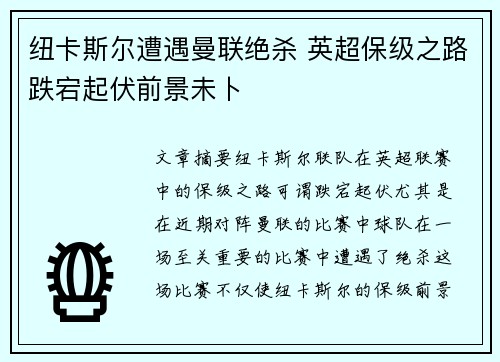 纽卡斯尔遭遇曼联绝杀 英超保级之路跌宕起伏前景未卜

文章摘要纽卡斯尔联队在英超联赛中的保级之路可谓跌宕起伏尤其是在近期对阵曼联的比赛中球队在一场至关重要的比赛中遭遇了绝杀这场比赛不仅使纽卡斯尔的保级前景